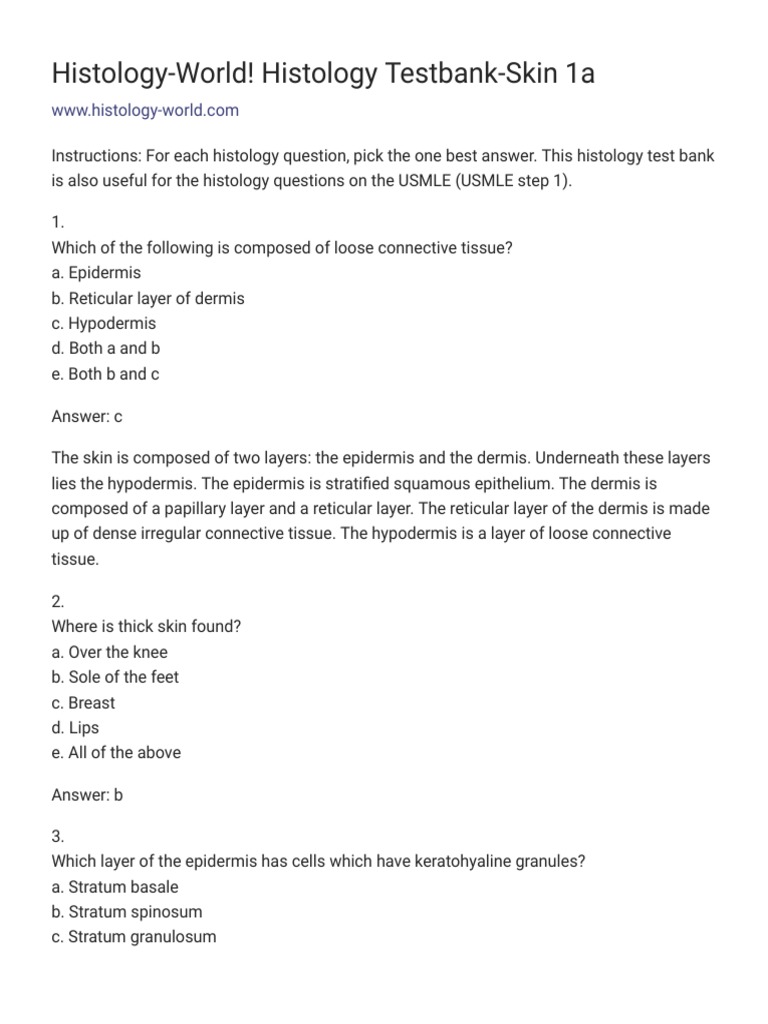 Histology-World! Histology Testbank-Skin 1a

www.histology-world.com

Instructions: For each histology question, pick the one best answer. This histology test bank is also useful for the histology questions on the USMLE (USMLE step 1).

1.
Which of the following is composed of loose connective tissue?
a. Epidermis
b. Reticular layer of dermis
c. Hypodermis
d. Both a and b
e. Both b and c

Answer: c

The skin is composed of two layers: the epidermis and the dermis. Underneath these layers lies the hypodermis. The epidermis is stratified squamous epithelium. The dermis is composed of a papillary layer and a reticular layer. The reticular layer of the dermis is made up of dense irregular connective tissue. The hypodermis is a layer of loose connective tissue.

2.
Where is thick skin found?
a. Over the knee
b. Sole of the feet
c. Breast
d. Lips
e. All of the above

Answer: b

3.
Which layer of the epidermis has cells which have keratohyaline granules?
a. Stratum basale
b. Stratum spinosum
c. Stratum granulosum